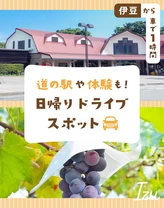 伊豆から車で1時間

道の駅や体験も!
日帰りドライブスポット

Izu